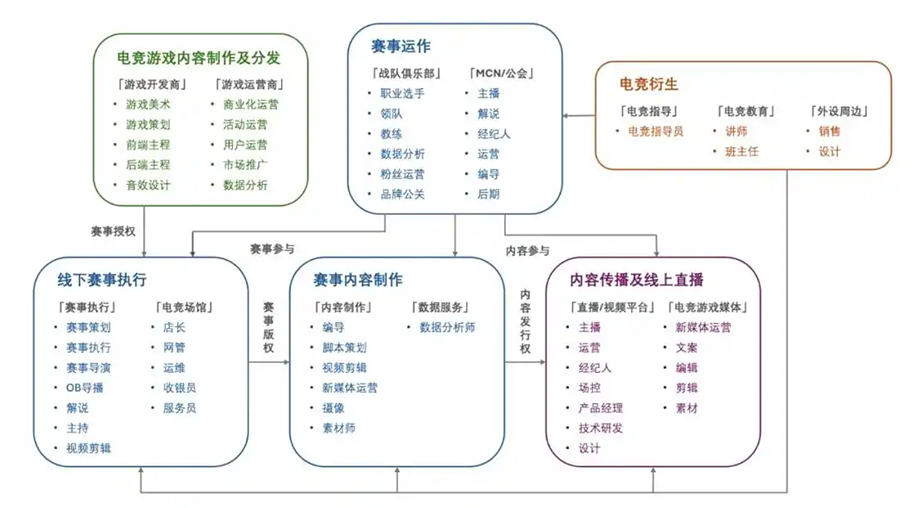 电竞游戏内容制作及分发

「游戏开发商」
• 游戏美术
• 游戏策划
• 前端主程
• 后端主程
• 音效设计

「游戏运营商」
• 商业化运营
• 活动运营
• 用户运营
• 市场推广
• 数据分析

赛事运作

「战队俱乐部」
• 职业选手
• 领队
• 教练
• 数据分析
• 粉丝运营
• 品牌公关

「MCN/公会」
• 主播
• 解说
• 经纪人
• 运营
• 编导
• 后期

电竞衍生

「电竞指导」
• 电竞指导员

「电竞教育」
• 讲师
• 班主任

「外设周边」
• 销售
• 设计

赛事授权

赛事参与

内容参与

线下赛事执行

「赛事执行」
• 赛事策划
• 赛事执行
• 赛事导演
• OB导播
• 解说
• 主持
• 视频剪辑

「电竞场馆」
• 店长
• 网管
• 运维
• 收银员
• 服务员

赛事版权

赛事内容制作

「内容制作」
• 编导
• 脚本策划
• 视频剪辑
• 新媒体运营
• 摄像
• 素材师

「数据服务」
• 数据分析师

内容发行权

内容传播及线上直播

「直播/视频平台」
• 主播
• 运营
• 经纪人
• 场控
• 产品经理
• 技术研发
• 设计

「电竞游戏媒体」
• 新媒体运营
• 文案
• 编辑
• 剪辑
• 素材